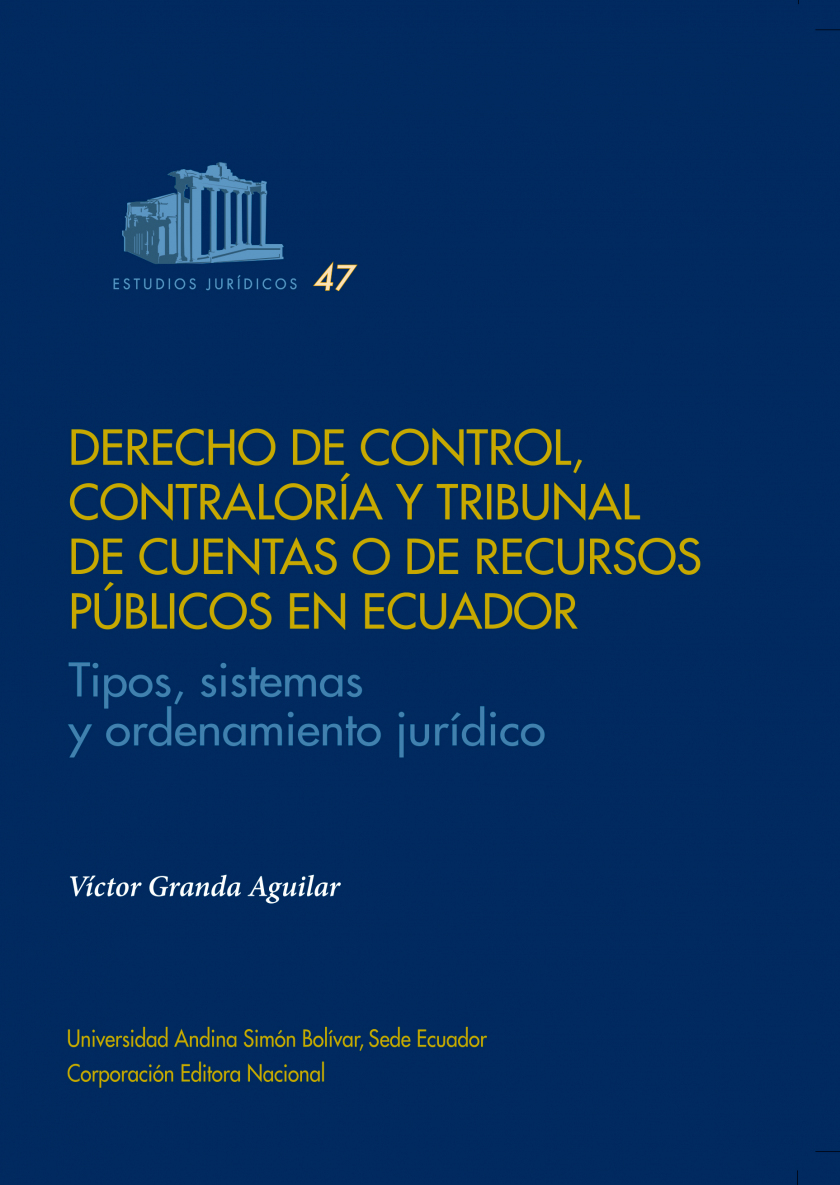 ESTUDIOS JURÍDICOS 47

DERECHO DE CONTROL, CONTRALORÍA Y TRIBUNAL DE CUENTAS O DE RECURSOS PÚBLICOS EN ECUADOR

Tipos, sistemas y ordenamiento jurídico

Víctor Granda Aguilar

Universidad Andina Simón Bolívar, Sede Ecuador
Corporación Editora Nacional